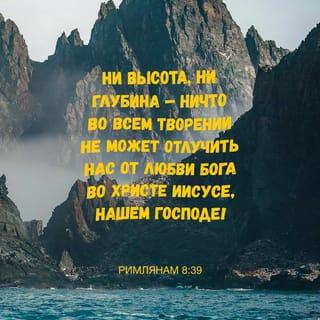 НИ ВЫСОТА, НИ ГЛУБИНА – НИЧТО ВО ВСЕМ ТВОРЕНИИ НЕ МОЖЕТ ОТЛУЧИТЬ НАС ОТ ЛЮБВИ БОГА ВО ХРИСТЕ ИИСУСЕ, НАШЕМ ГОСПОДЕ!

РИМЛЯНАМ 8:39